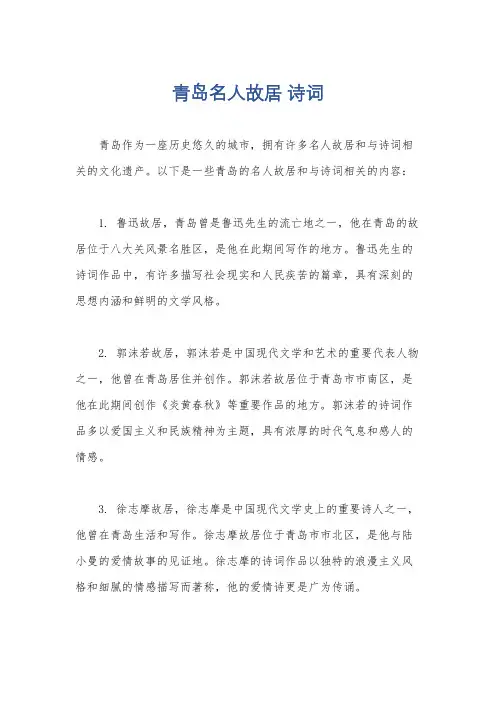 青岛名人故居 诗词

青岛作为一座历史悠久的城市，拥有许多名人故居和与诗词相关的文化遗产。以下是一些青岛的名人故居和与诗词相关的内容：

1. 鲁迅故居，青岛曾是鲁迅先生的流亡地之一，他在青岛的故居位于八大关风景名胜区，是他在此期间写作的地方。鲁迅先生的诗词作品中，有许多描写社会现实和人民疾苦的篇章，具有深刻的思想内涵和鲜明的文学风格。

2. 郭沫若故居，郭沫若是中国现代文学和艺术的重要代表人物之一，他曾在青岛居住并创作。郭沫若故居位于青岛市市南区，是他在此期间创作《炎黄春秋》等重要作品的地方。郭沫若的诗词作品多以爱国主义和民族精神为主题，具有浓厚的时代气息和感人的情感。

3. 徐志摩故居，徐志摩是中国现代文学史上的重要诗人之一，他曾在青岛生活和写作。徐志摩故居位于青岛市市北区，是他与陆小曼的爱情故事的见证地。徐志摩的诗词作品以独特的浪漫主义风格和细腻的情感描写而著称，他的爱情诗更是广为传诵。